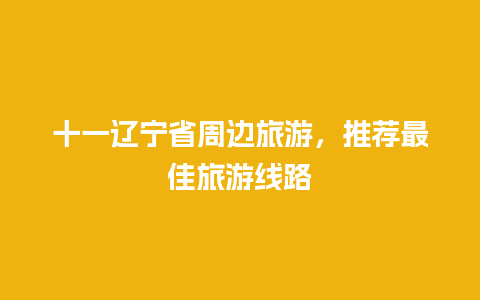 十一辽宁省周边旅游，推荐最佳旅游线路